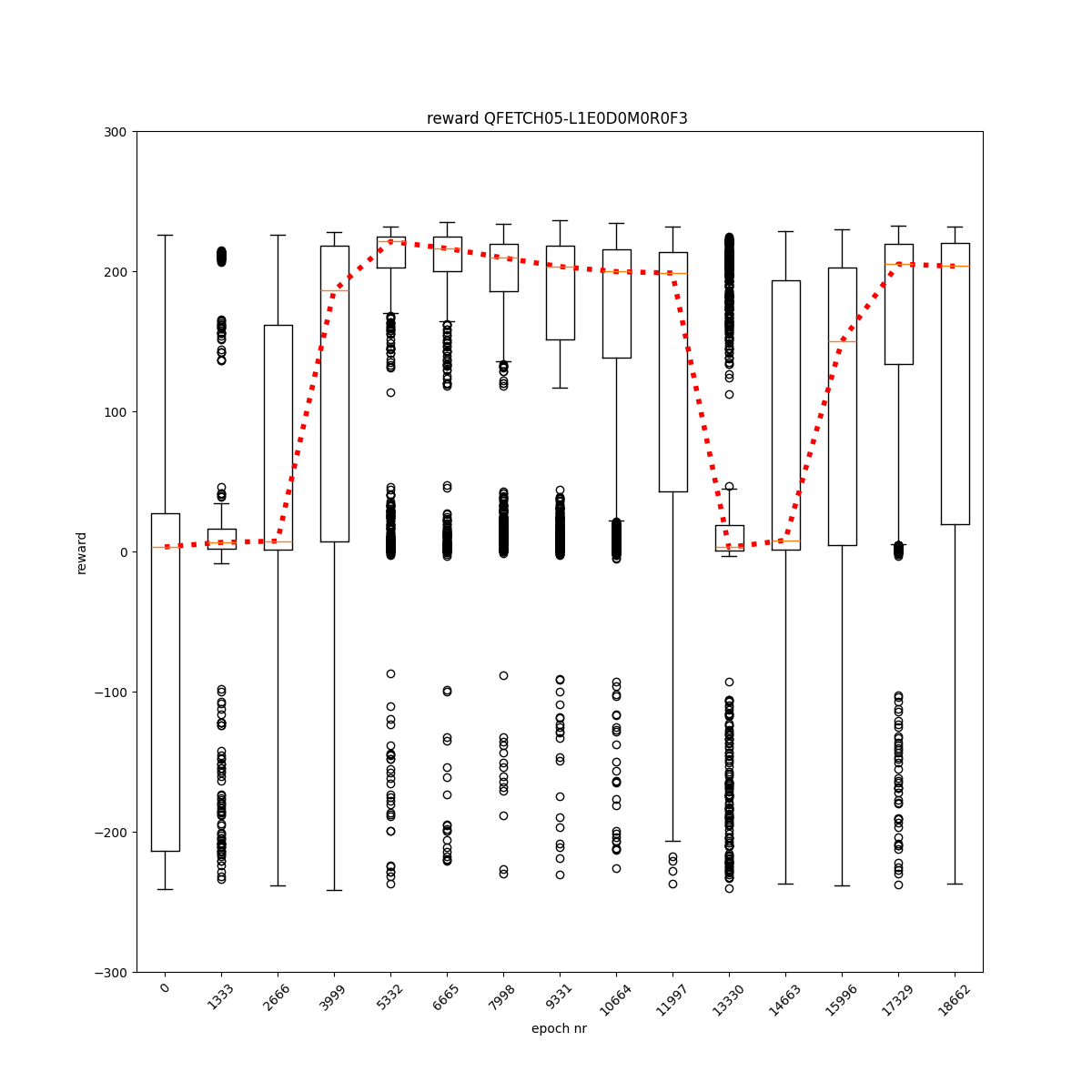 reward QFETCH05-L1E0D0M0R0F3

300
200
100
0
−100
−200
−300

reward

0
1333
2666
3999
5332
6665
7998
9331
10664
11997
13330
14663
15996
17329
18662

epoch nr